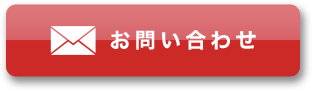 お問い合わせ